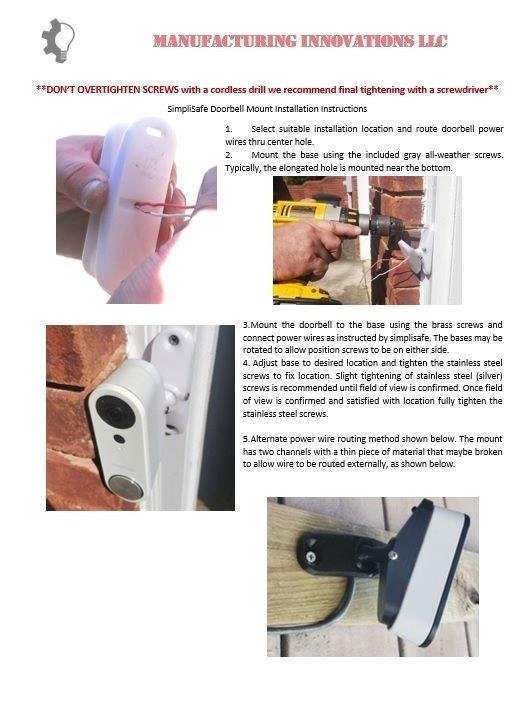 MANUFACTURING INNOVATIONS LLC

**DON'T OVERTIGHTEN SCREWS with a cordless drill we recommend final tightening with a screwdriver**

SimpliSafe Doorbell Mount Installation Instructions

1. Select suitable installation location and route doorbell power wires thru center hole.
2. Mount the base using the included gray all-weather screws. Typically, the elongated hole is mounted near the bottom.

3.Mount the doorbell to the base using the brass screws and connect power wires as instructed by simplisafe. The bases may be rotated to allow position screws to be on either side.
4. Adjust base to desired location and tighten the stainless steel screws to fix location. Slight tightening of stainless steel (silver) screws is recommended until field of view is confirmed. Once field of view is confirmed and satisfied with location fully tighten the stainless steel screws.

5.Alternate power wire routing method shown below. The mount has two channels with a thin piece of material that maybe broken to allow wire to be routed externally, as shown below.